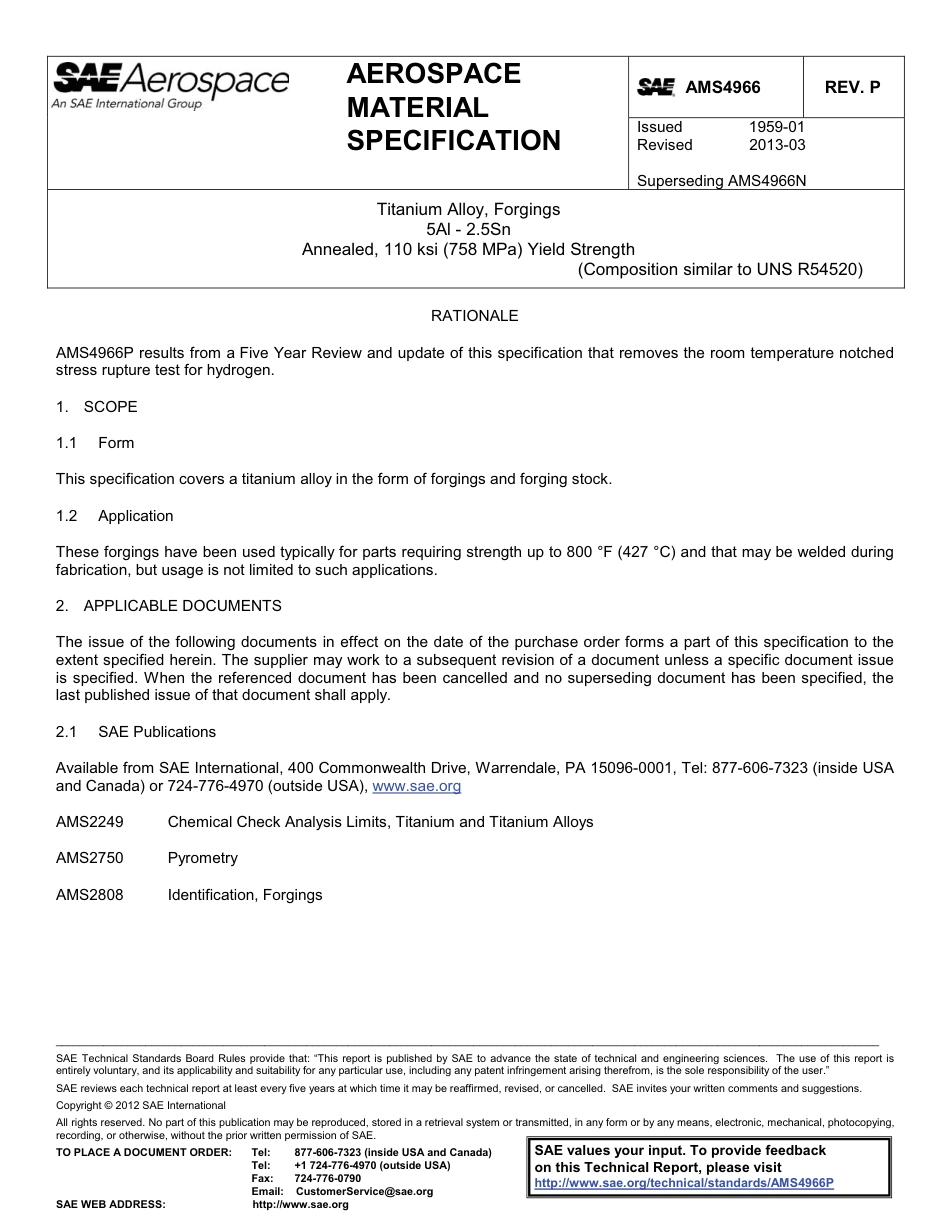 SAE Aerospace
An SAE International Group

AEROSPACE MATERIAL SPECIFICATION

SAE AMS4966

REV. P

Issued 1959-01
Revised 2013-03

Superseding AMS4966N

Titanium Alloy, Forgings
5Al - 2.5Sn
Annealed, 110 ksi (758 MPa) Yield Strength
(Composition similar to UNS R54520)

RATIONALE

AMS4966P results from a Five Year Review and update of this specification that removes the room temperature notched stress rupture test for hydrogen.

1. SCOPE

1.1 Form

This specification covers a titanium alloy in the form of forgings and forging stock.

1.2 Application

These forgings have been used typically for parts requiring strength up to 800 °F (427 °C) and that may be welded during fabrication, but usage is not limited to such applications.

2. APPLICABLE DOCUMENTS

The issue of the following documents in effect on the date of the purchase order forms a part of this specification to the extent specified herein. The supplier may work to a subsequent revision of a document unless a specific document issue is specified. When the referenced document has been cancelled and no superseding document has been specified, the last published issue of that document shall apply.

2.1 SAE Publications

Available from SAE International, 400 Commonwealth Drive, Warrendale, PA 15096-0001, Tel: 877-606-7323 (inside USA and Canada) or 724-776-4970 (outside USA), www.sae.org

AMS2249 Chemical Check Analysis Limits, Titanium and Titanium Alloys

AMS2750 Pyrometry

AMS2808 Identification, Forgings

SAE Technical Standards Board Rules provide that: "This report is published by SAE to advance the state of technical and engineering sciences. The use of this report is entirely voluntary, and its applicability and suitability for any particular use, including any patent infringement arising therefrom, is the sole responsibility of the user."

SAE reviews each technical report at least every five years at which time it may be reaffirmed, revised, or cancelled. SAE invites your written comments and suggestions.

Copyright © 2012 SAE International

All rights reserved. No part of this publication may be reproduced, stored in a retrieval system or transmitted, in any form or by any means, electronic, mechanical, photocopying, recording, or otherwise, without the prior written permission of SAE.

TO PLACE A DOCUMENT ORDER: Tel: 877-606-7323 (inside USA and Canada)
Tel: +1 724-776-4970 (outside USA)
Fax: 724-776-0790
Email: CustomerService@sae.org
SAE WEB ADDRESS: http://www.sae.org

SAE values your input. To provide feedback on this Technical Report, please visit
http://www.sae.org/technical/standards/AMS4966P